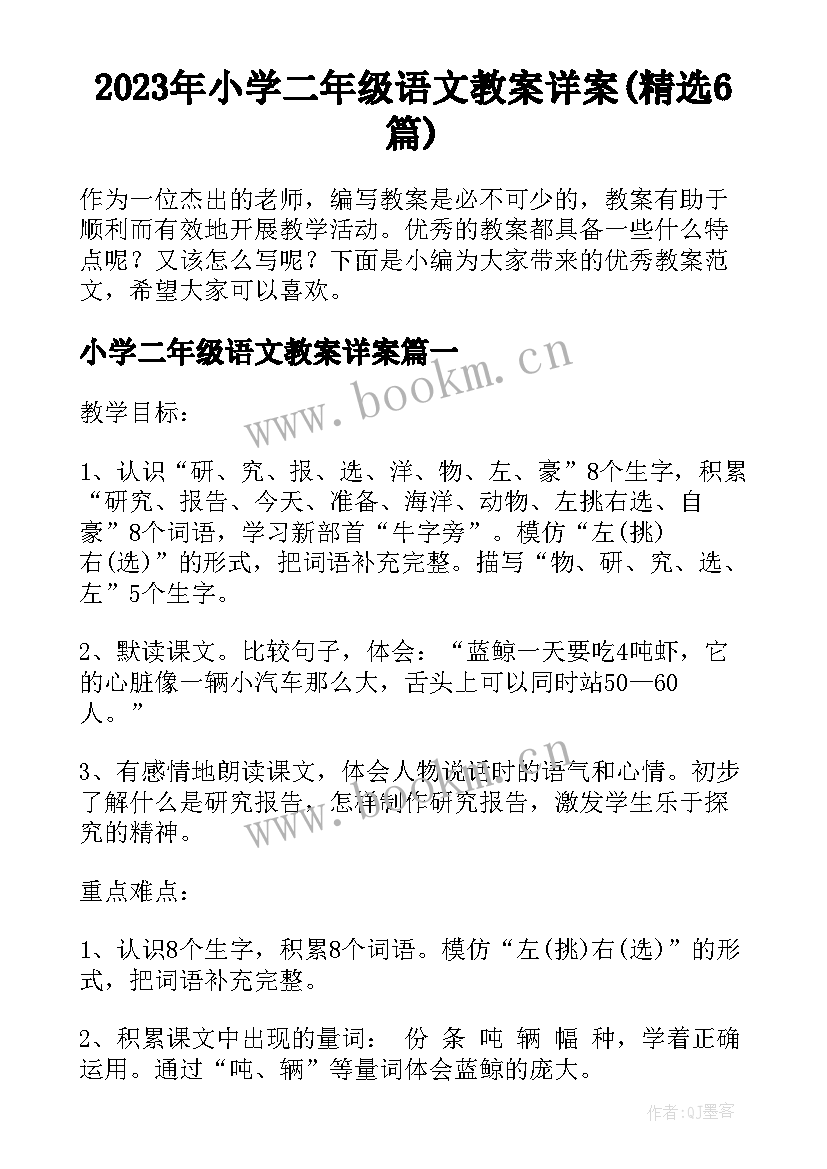 2023年小学二年级语文教案详案(精选6篇)

作为一位杰出的老师，编写教案是必不可少的，教案有助于顺利而有效地开展教学活动。优秀的教案都具备一些什么特点呢？又该怎么写呢？下面是小编为大家带来的优秀教案范文，希望大家可以喜欢。

小学二年级语文教案详案篇一

www.bookm.cn

教学目标：

1、认识“研、究、报、选、洋、物、左、豪”8个生字，积累“研究、报告、今天、准备、海洋、动物、左挑右选、自豪”8个词语，学习新部首“牛字旁”。模仿“左(挑)右(选)”的形式，把词语补充完整。描写“物、研、究、选、左”5个生字。

2、默读课文。比较句子，体会：“蓝鲸一天要吃4吨虾，它的心脏像一辆小汽车那么大，舌头上可以同时站50—60人。”

3、有感情地朗读课文，体会人物说话时的语气和心情。初步了解什么是研究报告，怎样制作研究报告，激发学生乐于探究的精神。

www.bookm.cn

重点难点：

1、认识8个生字，积累8个词语。模仿“左(挑)右(选)”的形式，把词语补充完整。

2、积累课文中出现的量词： 份 条 吨 辆 幅 种，学着正确运用。通过“吨、辆”等量词体会蓝鲸的庞大。

作者:QJ墨客